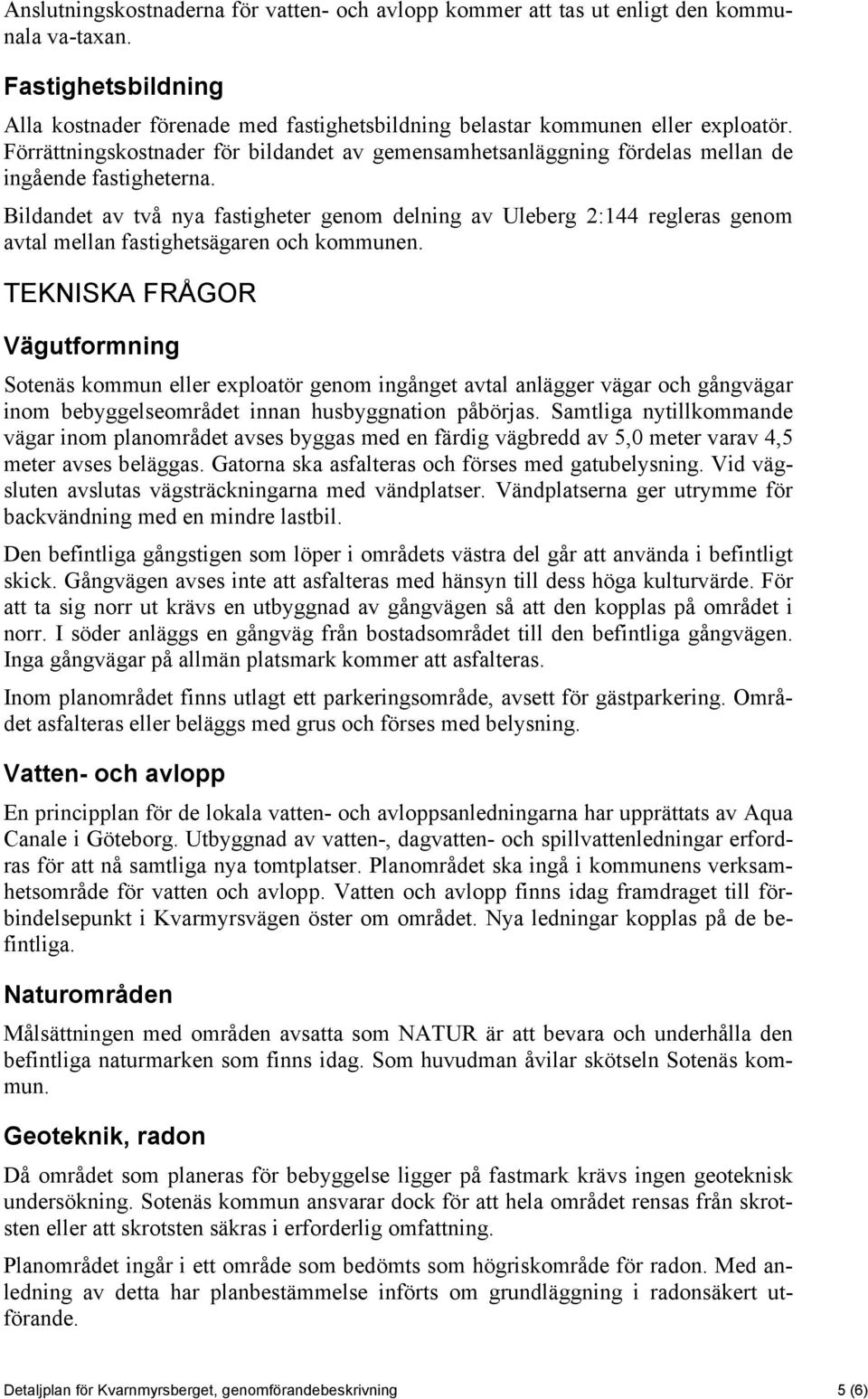 Anslutningskostnaderna för vatten- och avlopp kommer att tas ut enligt den kommunala va-taxan.

Fastighetsbildning

Alla kostnader förenade med fastighetsbildning belastar kommunen eller exploatör. Förrättningskostnader för bildandet av gemensamhetsanläggning fördelas mellan de ingående fastigheterna.

Bildandet av två nya fastigheter genom delning av Uleberg 2:144 regleras genom avtal mellan fastighetsägaren och kommunen.

TEKNISKA FRÅGOR

Vägutformning

Sotenäs kommun eller exploatör genom ingånget avtal anlägger vägar och gångvägar inom bebyggelseområdet innan husbyggnation påbörjas. Samtliga nytillkommande vägar inom planområdet avses byggas med en färdig vägbredd av 5,0 meter varav 4,5 meter avses beläggas. Gatorna ska asfalteras och förses med gatubelysning. Vid vägsluten avslutas vägsträckningarna med vändplatser. Vändplatserna ger utrymme för backvändning med en mindre lastbil.

Den befintliga gångstigen som löper i områdets västra del går att använda i befintligt skick. Gångvägen avses inte att asfalteras med hänsyn till dess höga kulturvärde. För att ta sig norr ut krävs en utbyggnad av gångvägen så att den kopplas på området i norr. I söder anläggs en gångväg från bostadsområdet till den befintliga gångvägen. Inga gångvägar på allmän platsmark kommer att asfalteras.

Inom planområdet finns utlagt ett parkeringsområde, avsett för gästparkering. Området asfalteras eller beläggs med grus och förses med belysning.

Vatten- och avlopp

En principplan för de lokala vatten- och avloppsanledningarna har upprättats av Aqua Canale i Göteborg. Utbyggnad av vatten-, dagvatten- och spillvattenledningar erfordras för att nå samtliga nya tomtplatser. Planområdet ska ingå i kommunens verksamhetsområde för vatten och avlopp. Vatten och avlopp finns idag framdraget till förbindelsepunkt i Kvarmyrsvägen öster om området. Nya ledningar kopplas på de befintliga.

Naturområden

Målsättningen med områden avsatta som NATUR är att bevara och underhålla den befintliga naturmarken som finns idag. Som huvudman åvilar skötseln Sotenäs kommun.

Geoteknik, radon

Då området som planeras för bebyggelse ligger på fastmark krävs ingen geoteknisk undersökning. Sotenäs kommun ansvarar dock för att hela området rensas från skrotsten eller att skrotsten säkras i erforderlig omfattning.

Planområdet ingår i ett område som bedömts som högriskområde för radon. Med anledning av detta har planbestämmelse införts om grundläggning i radonsäkert utförande.

Detaljplan för Kvarnmyrsberget, genomförandebeskrivning 5 (6)